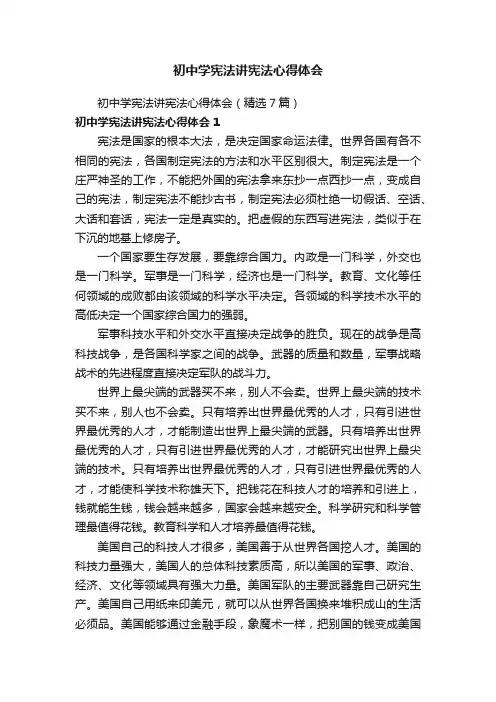 初中学宪法讲宪法心得体会

初中学宪法讲宪法心得体会（精选7篇）

初中学宪法讲宪法心得体会1

宪法是国家的根本大法，是决定国家命运法律。世界各国有各不相同的宪法，各国制定宪法的方法和水平区别很大。制定宪法是一个庄严神圣的工作，不能把外国的宪法拿来东抄一点西抄一点，变成自己的宪法，制定宪法不能抄古书，制定宪法必须杜绝一切假话、空话、大话和套话，宪法一定是真实的。把虚假的东西写进宪法，类似于在下沉的地基上修房子。

一个国家要生存发展，要靠综合国力。内政是一门科学，外交也是一门科学。军事是一门科学，经济也是一门科学。教育、文化等任何领域的成败都由该领域的科学水平决定。各领域的科学技术水平的高低决定一个国家综合国力的强弱。

军事科技水平和外交水平直接决定战争的胜负。现在的战争是高科技战争，是各国科学家之间的战争。武器的质量和数量，军事战略战术的先进程度直接决定军队的战斗力。

世界上最尖端的武器买不来，别人不会卖。世界上最尖端的技术买不来，别人也不会卖。只有培养出世界最优秀的人才，只有引进世界最优秀的人才，才能制造出世界上最尖端的武器。只有培养出世界最优秀的人才，只有引进世界最优秀的人才，才能研究出世界上最尖端的技术。只有培养出世界最优秀的人才，只有引进世界最优秀的人才，才能使科学技术称雄天下。把钱花在科技人才的培养和引进上，钱就能生钱，钱会越来越多，国家会越来越安全。科学研究和科学管理最值得花钱。教育科学和人才培养最值得花钱。

美国自己的科技人才很多，美国善于从世界各国挖人才。美国的科技力量强大，美国人的总体科技素质高，所以美国的军事、政治、经济、文化等领域具有强大力量。美国军队的主要武器靠自己研究生产。美国自己用纸来印美元，就可以从世界各国换来堆积成山的生活必须品。美国能够通过金融手段，象魔术一样，把别国的钱变成美国